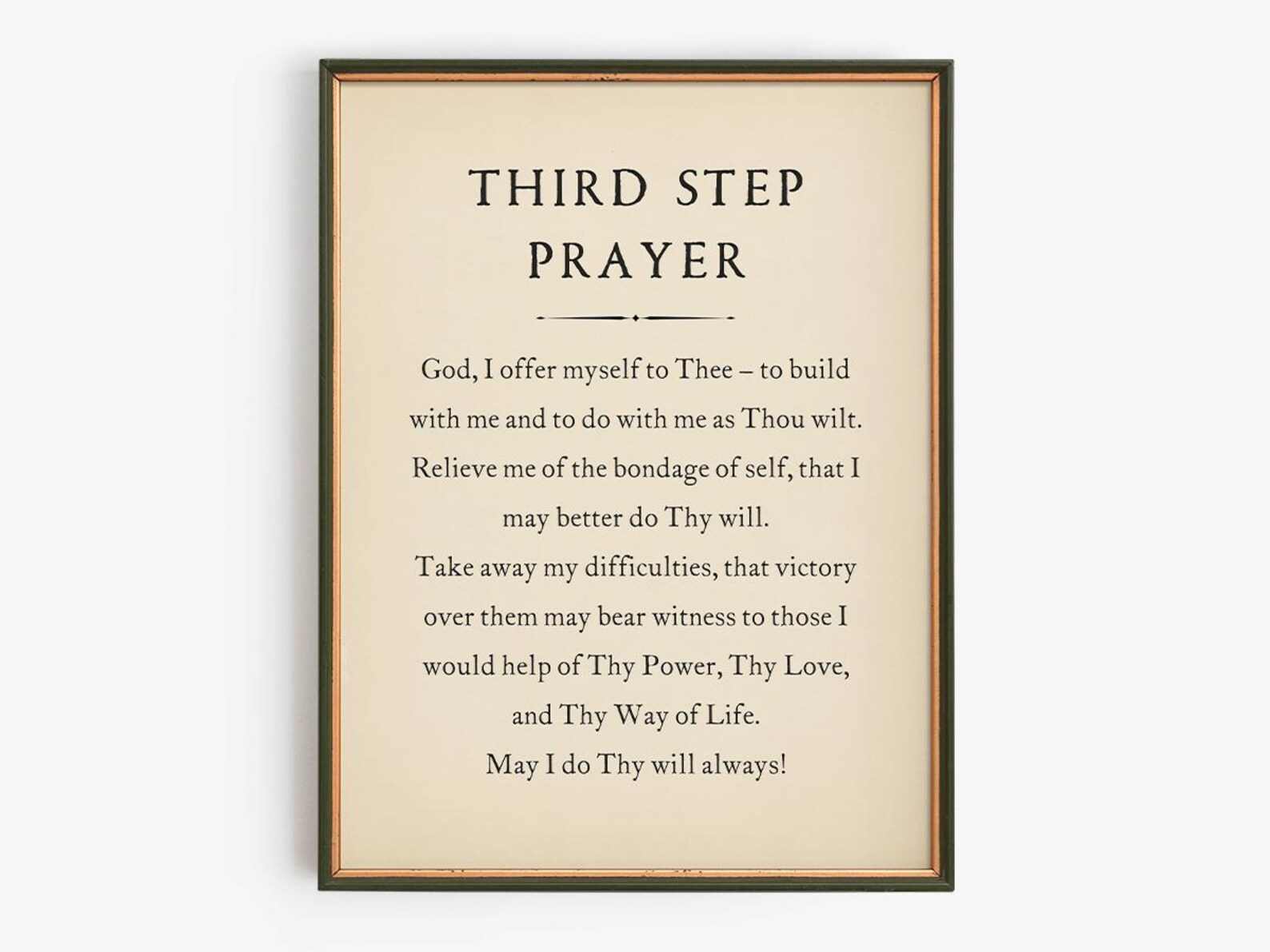 THIRD STEP
PRAYER

God, I offer myself to Thee – to build with me and to do with me as Thou wilt. Relieve me of the bondage of self, that I may better do Thy will.
Take away my difficulties, that victory over them may bear witness to those I would help of Thy Power, Thy Love, and Thy Way of Life.
May I do Thy will always!